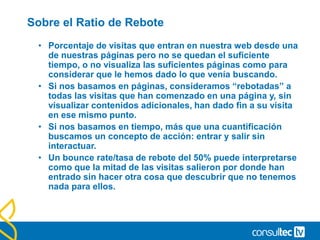 Sobre el Ratio de Rebote

• Porcentaje de visitas que entran en nuestra web desde una de nuestras páginas pero no se quedan el suficiente tiempo, o no visualiza las suficientes páginas como para considerar que le hemos dado lo que venía buscando.

• Si nos basamos en páginas, consideramos "rebotadas" a todas las visitas que han comenzado en una página y, sin visualizar contenidos adicionales, han dado fin a su visita en ese mismo punto.

• Si nos basamos en tiempo, más que una cuantificación buscamos un concepto de acción: entrar y salir sin interactuar.

• Un bounce rate/tasa de rebote del 50% puede interpretarse como que la mitad de las visitas salieron por donde han entrado sin hacer otra cosa que descubrir que no tenemos nada para ellos.

consultec tv